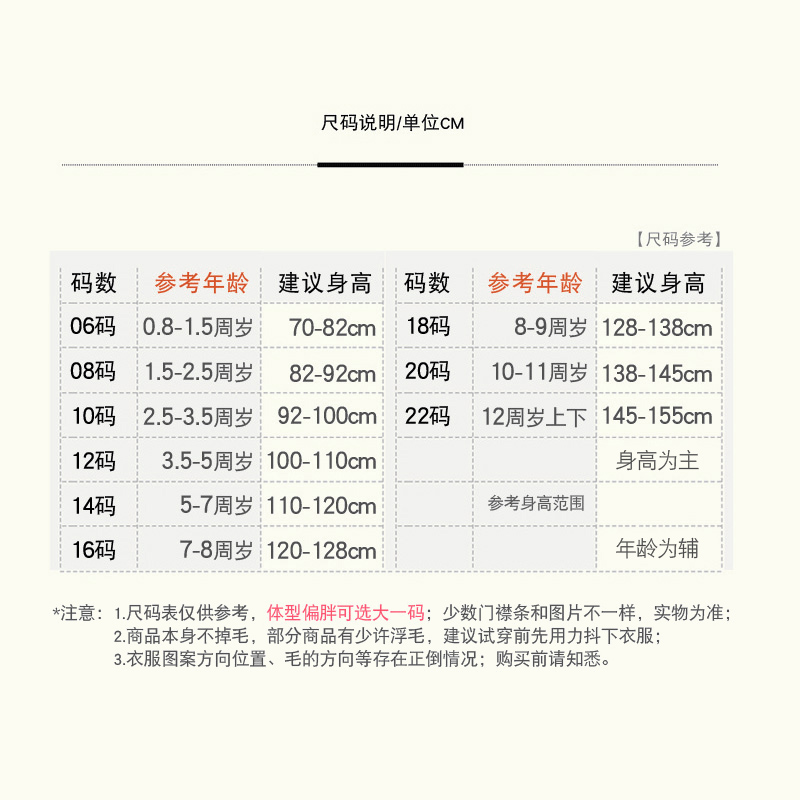 尺码说明/单位CM

【尺码参考】

| 码数 | 参考年龄 | 建议身高 | 码数 | 参考年龄 | 建议身高 |
|---|---|---|---|---|---|
| 06码 | 0.8-1.5周岁 | 70-82cm | 18码 | 8-9周岁 | 128-138cm |
| 08码 | 1.5-2.5周岁 | 82-92cm | 20码 | 10-11周岁 | 138-145cm |
| 10码 | 2.5-3.5周岁 | 92-100cm | 22码 | 12周岁上下 | 145-155cm |
| 12码 | 3.5-5周岁 | 100-110cm | | | 身高为主 |
| 14码 | 5-7周岁 | 110-120cm | | 参考身高范围 | |
| 16码 | 7-8周岁 | 120-128cm | | | 年龄为辅 |

*注意：1.尺码表仅供参考，体型偏胖可选大一码；少数门襟条和图片不一样，实物为准；
2.商品本身不掉毛，部分商品有少许浮毛，建议试穿前先用力抖下衣服；
3.衣服图案方向位置、毛的方向等存在正倒情况；购买前请知悉。